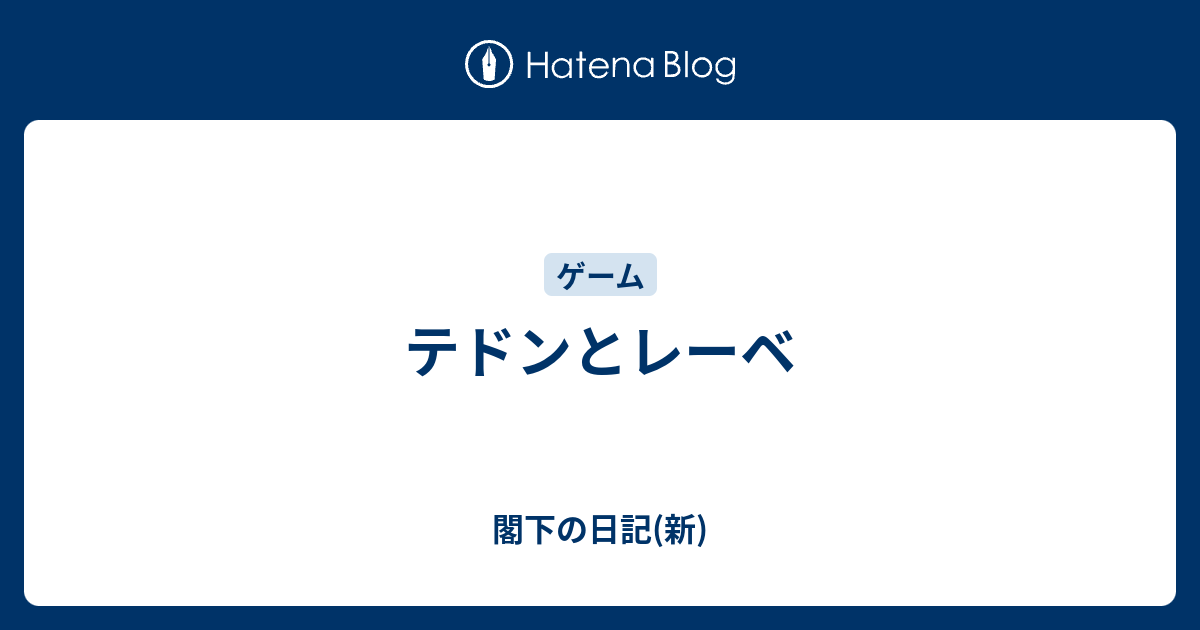 Hatena Blog

ゲーム

テドンとレーベ

閣下の日記(新)